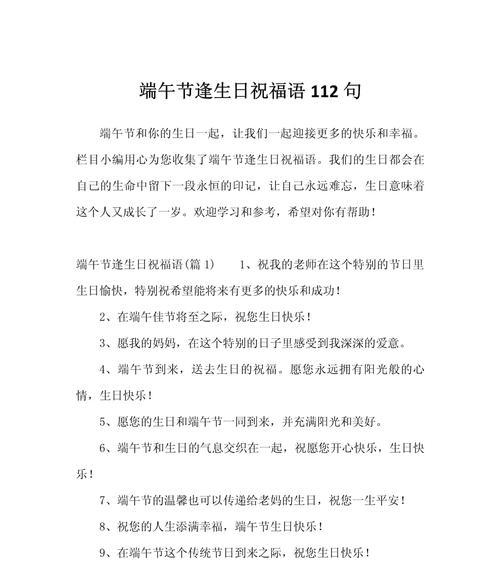 端午节逢生日祝福语 112 句

端午节和你的生日一起，让我们一起迎接更多的快乐和幸福。栏目小编用心为您收集了端午节逢生日祝福语。我们的生日都会在自己的生命中留下一段永恒的印记，让自己永远难忘，生日意味着这个人又成长了一岁。欢迎学习和参考，希望对你有帮助！

端午节逢生日祝福语（篇 1） 1、祝我的老师在这个特别的节日里生日愉快，特别祝希望能将来有更多的快乐和成功！

2、在端午佳节将至之际，祝您生日快乐！

3、愿我的妈妈，在这个特别的日子里感受到我深深的爱意。

4、端午节到来，送去生日的祝福。愿您永远拥有阳光般的心情，生日快乐！

5、愿您的生日和端午节一同到来，并充满阳光和美好。

6、端午节和生日的气息交织在一起，祝愿您开心快乐，生日快乐！

7、端午节的温馨也可以传递给老妈的生日，祝您一生平安！

8、祝您的人生添满幸福，端午节生日快乐！

9、在端午节这个传统节日到来之际，祝您生日快乐！